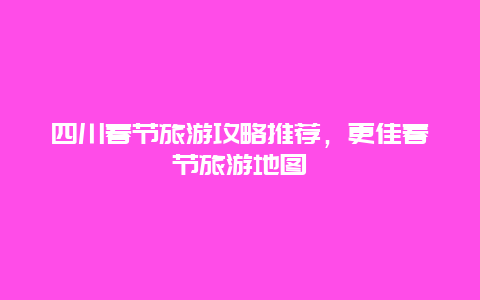 四川春节旅游攻略推荐，更佳春节旅游地图